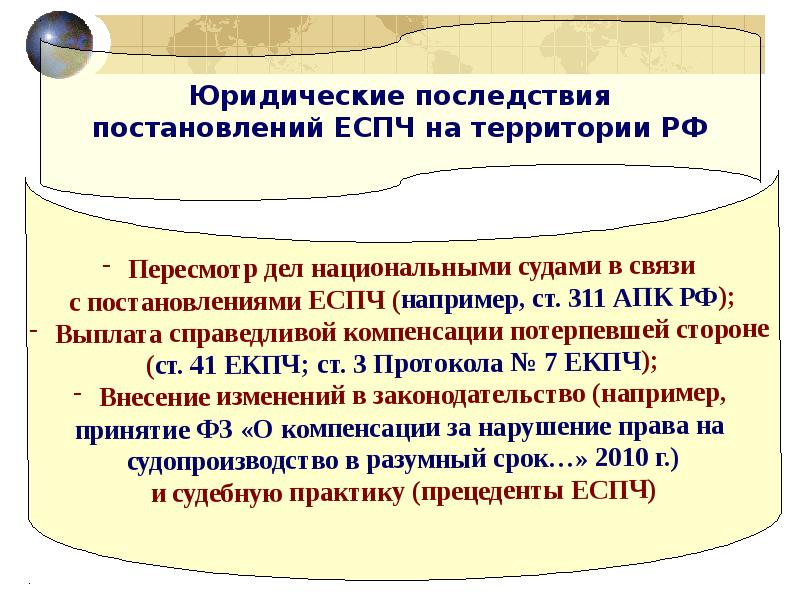 Юридические последствия постановлений ЕСПЧ на территории РФ

- Пересмотр дел национальными судами в связи с постановлениями ЕСПЧ (например, ст. 311 АПК РФ);
- Выплата справедливой компенсации потерпевшей стороне (ст. 41 ЕКПЧ; ст. 3 Протокола № 7 ЕКПЧ);
- Внесение изменений в законодательство (например, принятие ФЗ «О компенсации за нарушение права на судопроизводство в разумный срок…» 2010 г.) и судебную практику (прецеденты ЕСПЧ)